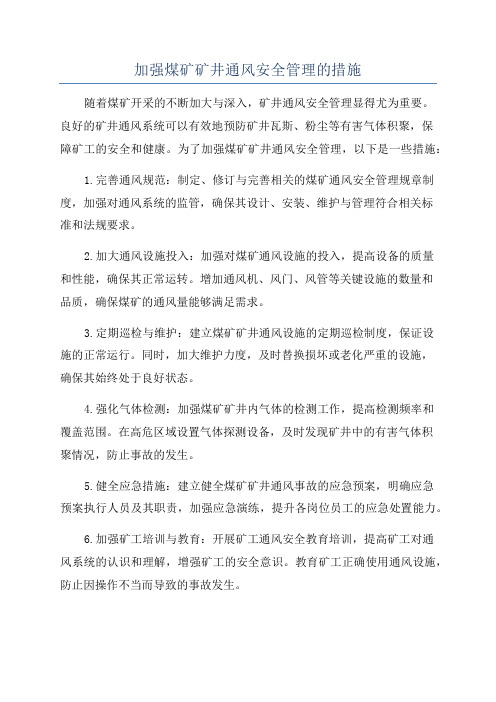 加强煤矿矿井通风安全管理的措施

随着煤矿开采的不断加大与深入，矿井通风安全管理显得尤为重要。良好的矿井通风系统可以有效地预防矿井瓦斯、粉尘等有害气体积聚，保障矿工的安全和健康。为了加强煤矿矿井通风安全管理，以下是一些措施：

1.完善通风规范：制定、修订与完善相关的煤矿通风安全管理规章制度，加强对通风系统的监管，确保其设计、安装、维护与管理符合相关标准和法规要求。

2.加大通风设施投入：加强对煤矿通风设施的投入，提高设备的质量和性能，确保其正常运转。增加通风机、风门、风管等关键设施的数量和品质，确保煤矿的通风量能够满足需求。

3.定期巡检与维护：建立煤矿矿井通风设施的定期巡检制度，保证设施的正常运行。同时，加大维护力度，及时替换损坏或老化严重的设施，确保其始终处于良好状态。

4.强化气体检测：加强煤矿矿井内气体的检测工作，提高检测频率和覆盖范围。在高危区域设置气体探测设备，及时发现矿井中的有害气体积聚情况，防止事故的发生。

5.健全应急措施：建立健全煤矿矿井通风事故的应急预案，明确应急预案执行人员及其职责，加强应急演练，提升各岗位员工的应急处置能力。

6.加强矿工培训与教育：开展矿工通风安全教育培训，提高矿工对通风系统的认识和理解，增强矿工的安全意识。教育矿工正确使用通风设施，防止因操作不当而导致的事故发生。